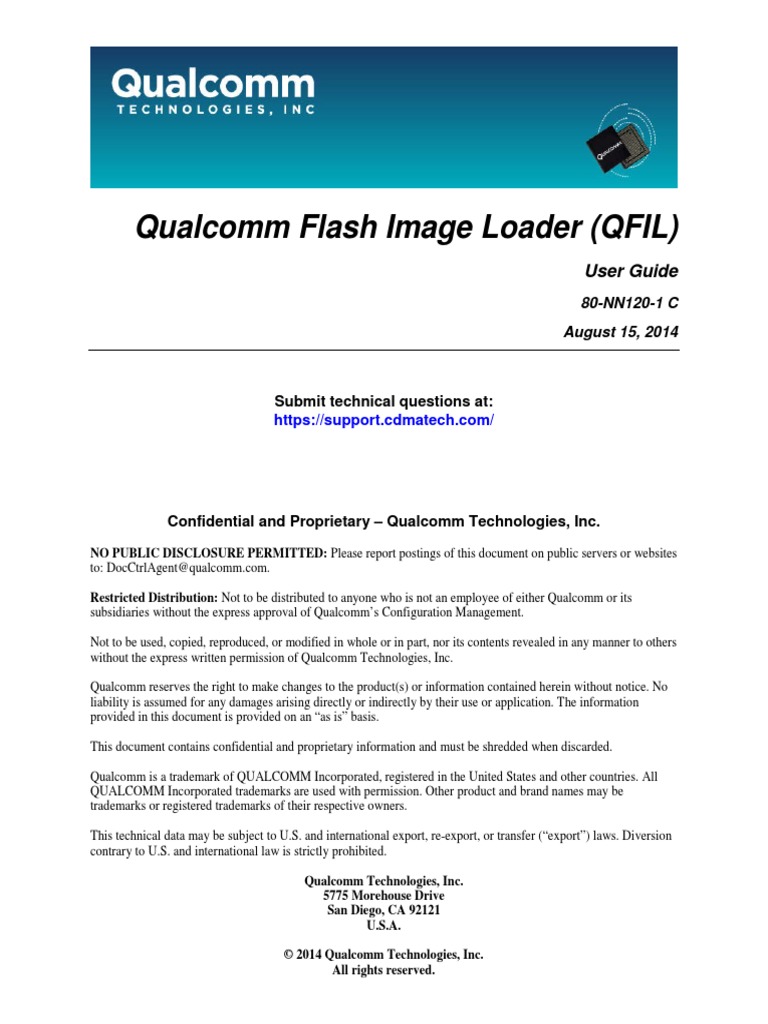 Qualcomm
TECHNOLOGIES, INC

Qualcomm Flash Image Loader (QFIL)

User Guide

80-NN120-1 C

August 15, 2014

Submit technical questions at:
https://support.cdmatech.com/

Confidential and Proprietary – Qualcomm Technologies, Inc.

NO PUBLIC DISCLOSURE PERMITTED: Please report postings of this document on public servers or websites to: DocCtrlAgent@qualcomm.com.

Restricted Distribution: Not to be distributed to anyone who is not an employee of either Qualcomm or its subsidiaries without the express approval of Qualcomm's Configuration Management.

Not to be used, copied, reproduced, or modified in whole or in part, nor its contents revealed in any manner to others without the express written permission of Qualcomm Technologies, Inc.

Qualcomm reserves the right to make changes to the product(s) or information contained herein without notice. No liability is assumed for any damages arising directly or indirectly by their use or application. The information provided in this document is provided on an "as is" basis.

This document contains confidential and proprietary information and must be shredded when discarded.

Qualcomm is a trademark of QUALCOMM Incorporated, registered in the United States and other countries. All QUALCOMM Incorporated trademarks are used with permission. Other product and brand names may be trademarks or registered trademarks of their respective owners.

This technical data may be subject to U.S. and international export, re-export, or transfer ("export") laws. Diversion contrary to U.S. and international law is strictly prohibited.

Qualcomm Technologies, Inc.
5775 Morehouse Drive
San Diego, CA 92121
U.S.A.

© 2014 Qualcomm Technologies, Inc.
All rights reserved.